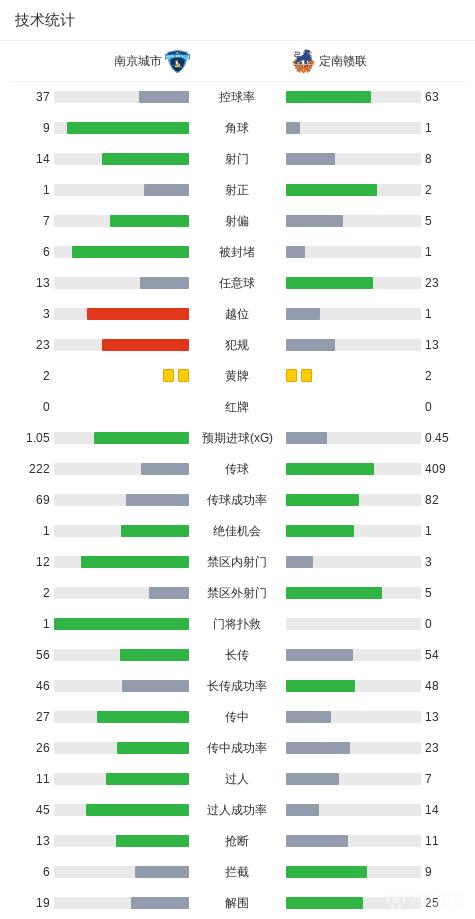 技术统计

| 南京城市 | | 定南赣联 |
|---|---|---|
| 37 | 控球率 | 63 |
| 9 | 角球 | 1 |
| 14 | 射门 | 8 |
| 1 | 射正 | 2 |
| 7 | 射偏 | 5 |
| 6 | 被封堵 | 1 |
| 13 | 任意球 | 23 |
| 3 | 越位 | 1 |
| 23 | 犯规 | 13 |
| 2 | 黄牌 | 2 |
| 0 | 红牌 | 0 |
| 1.05 | 预期进球(xG) | 0.45 |
| 222 | 传球 | 409 |
| 69 | 传球成功率 | 82 |
| 1 | 绝佳机会 | 1 |
| 12 | 禁区内射门 | 3 |
| 2 | 禁区外射门 | 5 |
| 1 | 门将扑救 | 0 |
| 56 | 长传 | 54 |
| 46 | 长传成功率 | 48 |
| 27 | 传中 | 13 |
| 26 | 传中成功率 | 23 |
| 11 | 过人 | 7 |
| 45 | 过人成功率 | 14 |
| 13 | 抢断 | 11 |
| 6 | 拦截 | 9 |
| 19 | 解围 | 25 |